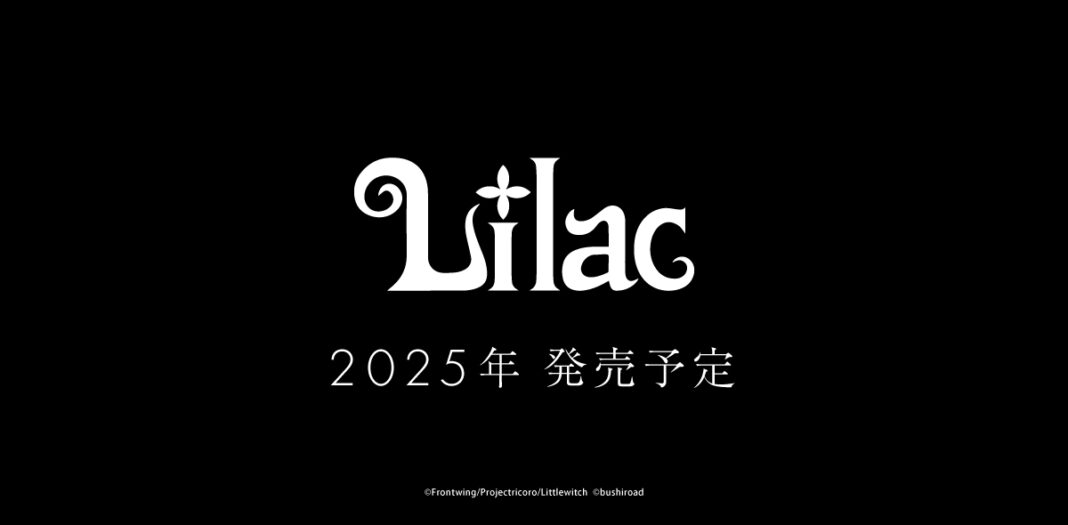 Lilac

2025年 発売予定

©Frontwing/Projectricoro/Littlewitch ©bushiroad